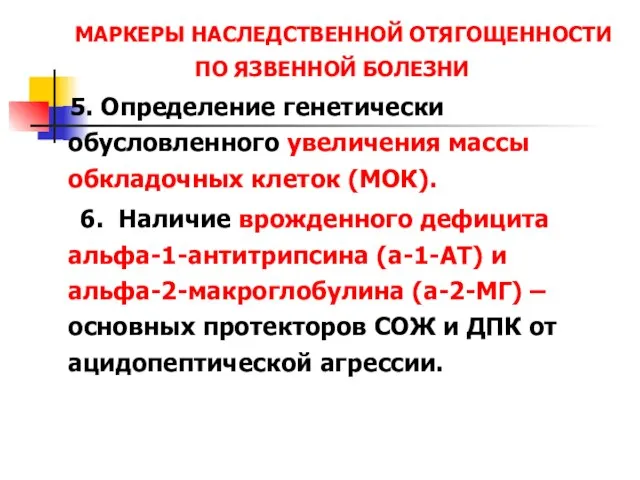 МАРКЕРЫ НАСЛЕДСТВЕННОЙ ОТЯГОЩЕННОСТИ ПО ЯЗВЕННОЙ БОЛЕЗНИ

5. Определение генетически обусловленного увеличения массы обкладочных клеток (МОК).

6. Наличие врожденного дефицита альфа-1-антитрипсина (а-1-АТ) и альфа-2-макроглобулина (а-2-МГ) – основных протекторов СОЖ и ДПК от ацидопептической агрессии.